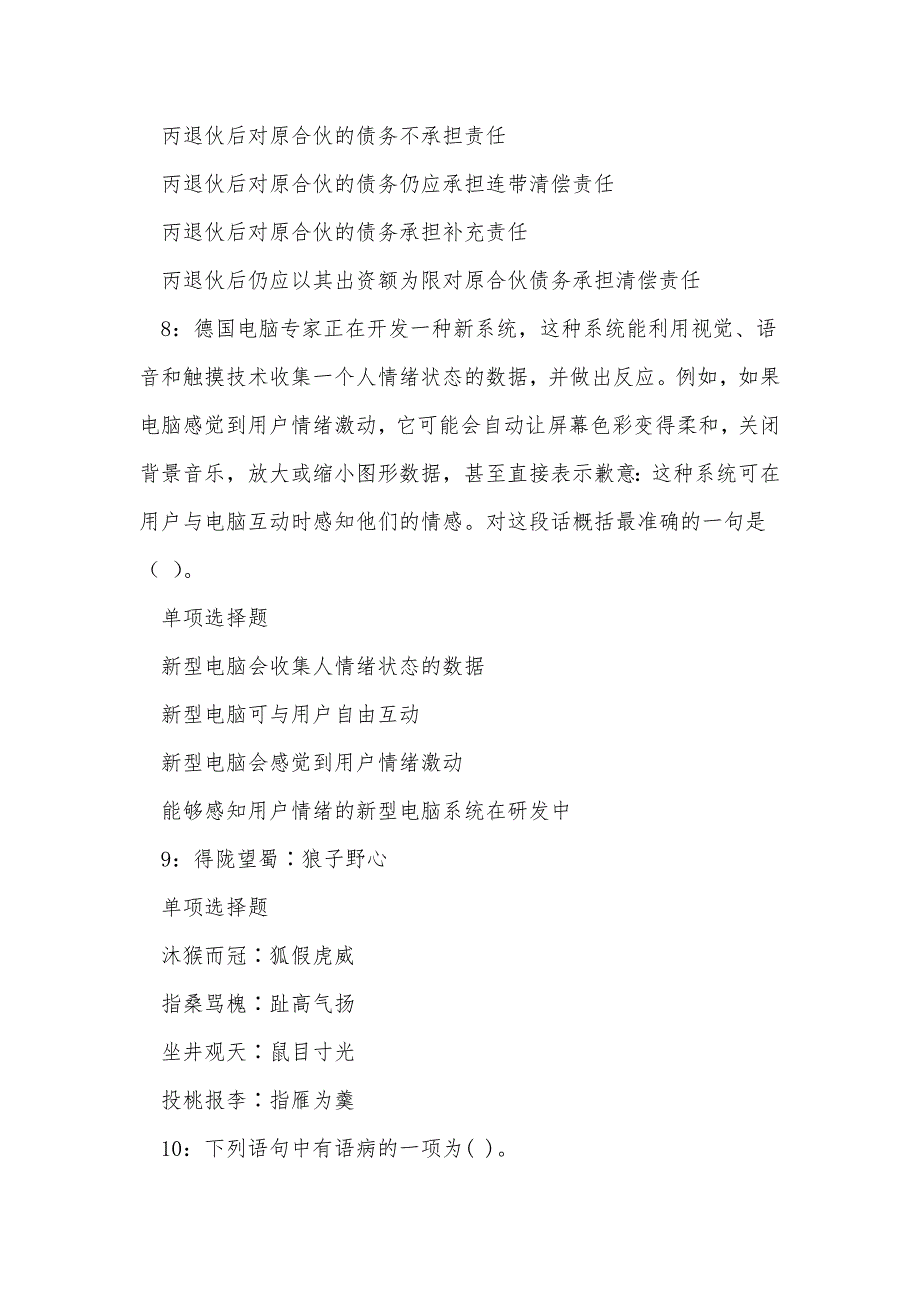 丙退伙后对原合伙的债务不承担责任

丙退伙后对原合伙的债务仍应承担连带清偿责任

丙退伙后对原合伙的债务承担补充责任

丙退伙后仍应以其出资额为限对原合伙债务承担清偿责任

8：德国电脑专家正在开发一种新系统，这种系统能利用视觉、语音和触摸技术收集一个人情绪状态的数据，并做出反应。例如，如果电脑感觉到用户情绪激动，它可能会自动让屏幕色彩变得柔和，关闭背景音乐，放大或缩小图形数据，甚至直接表示歉意：这种系统可在用户与电脑互动时感知他们的情感。对这段话概括最准确的一句是（ ）。

单项选择题

新型电脑会收集人情绪状态的数据

新型电脑可与用户自由互动

新型电脑会感觉到用户情绪激动

能够感知用户情绪的新型电脑系统在研发中

9：得陇望蜀∶狼子野心

单项选择题

沐猴而冠∶狐假虎威

指桑骂槐∶趾高气扬

坐井观天∶鼠目寸光

投桃报李∶指雁为羹

10：下列语句中有语病的一项为( )。